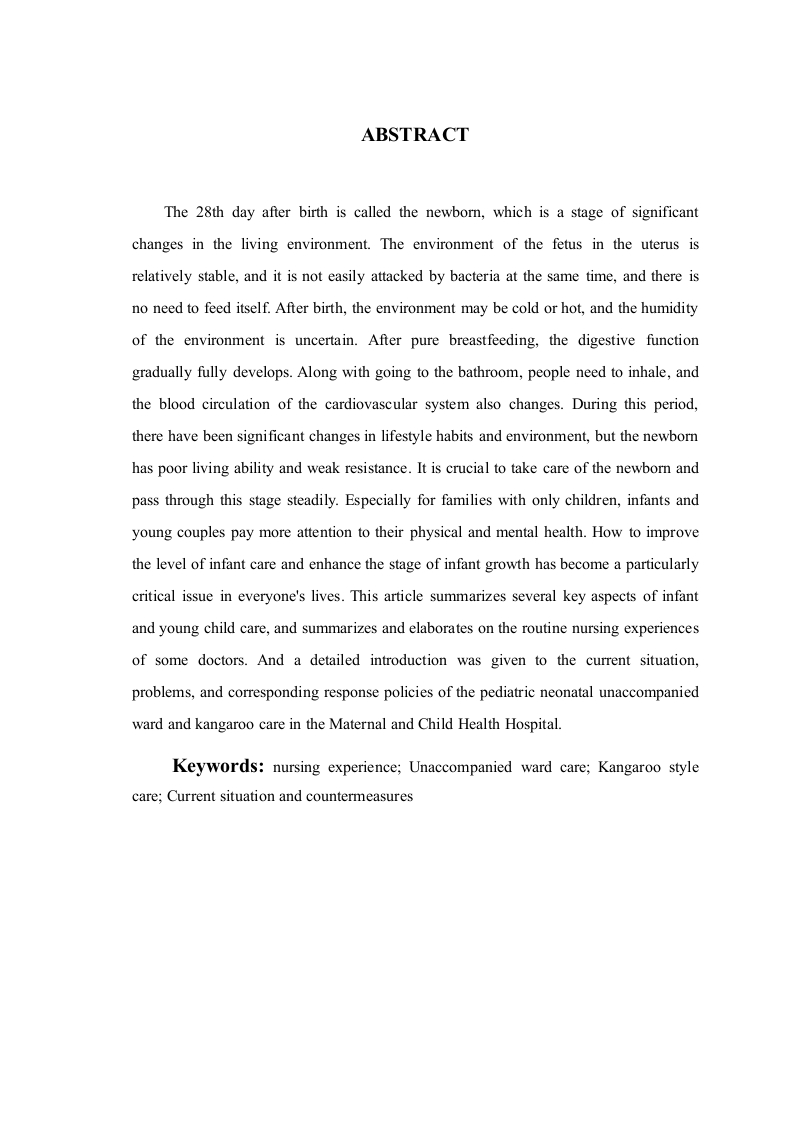 ABSTRACT

The 28th day after birth is called the newborn, which is a stage of significant changes in the living environment. The environment of the fetus in the uterus is relatively stable, and it is not easily attacked by bacteria at the same time, and there is no need to feed itself. After birth, the environment may be cold or hot, and the humidity of the environment is uncertain. After pure breastfeeding, the digestive function gradually fully develops. Along with going to the bathroom, people need to inhale, and the blood circulation of the cardiovascular system also changes. During this period, there have been significant changes in lifestyle habits and environment, but the newborn has poor living ability and weak resistance. It is crucial to take care of the newborn and pass through this stage steadily. Especially for families with only children, infants and young couples pay more attention to their physical and mental health. How to improve the level of infant care and enhance the stage of infant growth has become a particularly critical issue in everyone's lives. This article summarizes several key aspects of infant and young child care, and summarizes and elaborates on the routine nursing experiences of some doctors. And a detailed introduction was given to the current situation, problems, and corresponding response policies of the pediatric neonatal unaccompanied ward and kangaroo care in the Maternal and Child Health Hospital.

Keywords: nursing experience; Unaccompanied ward care; Kangaroo style care; Current situation and countermeasures